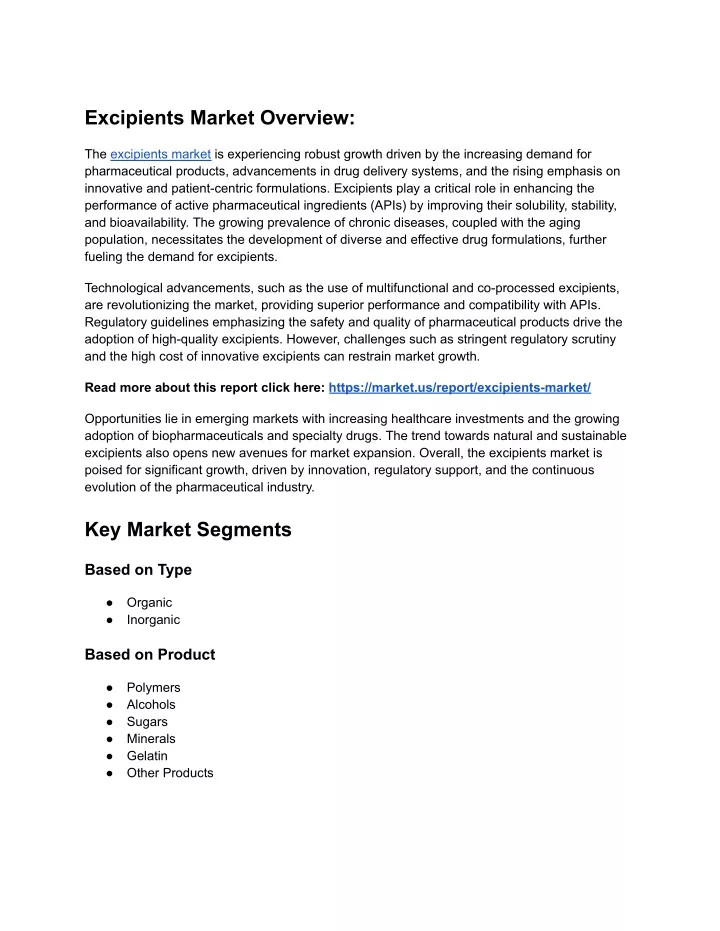 Excipients Market Overview:

The excipients market is experiencing robust growth driven by the increasing demand for pharmaceutical products, advancements in drug delivery systems, and the rising emphasis on innovative and patient-centric formulations. Excipients play a critical role in enhancing the performance of active pharmaceutical ingredients (APIs) by improving their solubility, stability, and bioavailability. The growing prevalence of chronic diseases, coupled with the aging population, necessitates the development of diverse and effective drug formulations, further fueling the demand for excipients.

Technological advancements, such as the use of multifunctional and co-processed excipients, are revolutionizing the market, providing superior performance and compatibility with APIs. Regulatory guidelines emphasizing the safety and quality of pharmaceutical products drive the adoption of high-quality excipients. However, challenges such as stringent regulatory scrutiny and the high cost of innovative excipients can restrain market growth.

Read more about this report click here: https://market.us/report/excipients-market/

Opportunities lie in emerging markets with increasing healthcare investments and the growing adoption of biopharmaceuticals and specialty drugs. The trend towards natural and sustainable excipients also opens new avenues for market expansion. Overall, the excipients market is poised for significant growth, driven by innovation, regulatory support, and the continuous evolution of the pharmaceutical industry.

Key Market Segments

Based on Type

● Organic
● Inorganic

Based on Product

● Polymers
● Alcohols
● Sugars
● Minerals
● Gelatin
● Other Products